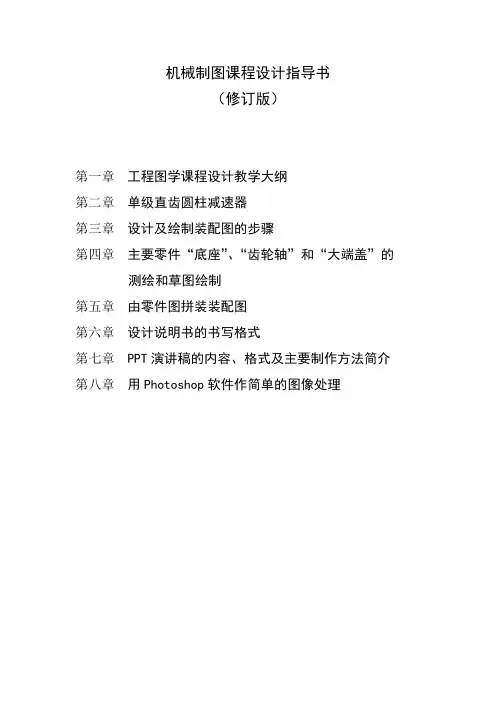 机械制图课程设计指导书
（修订版）

第一章 工程图学课程设计教学大纲
第二章 单级直齿圆柱减速器
第三章 设计及绘制装配图的步骤
第四章 主要零件“底座”、“齿轮轴”和“大端盖”的测绘和草图绘制
第五章 由零件图拼装装配图
第六章 设计说明书的书写格式
第七章 PPT演讲稿的内容、格式及主要制作方法简介
第八章 用Photoshop软件作简单的图像处理